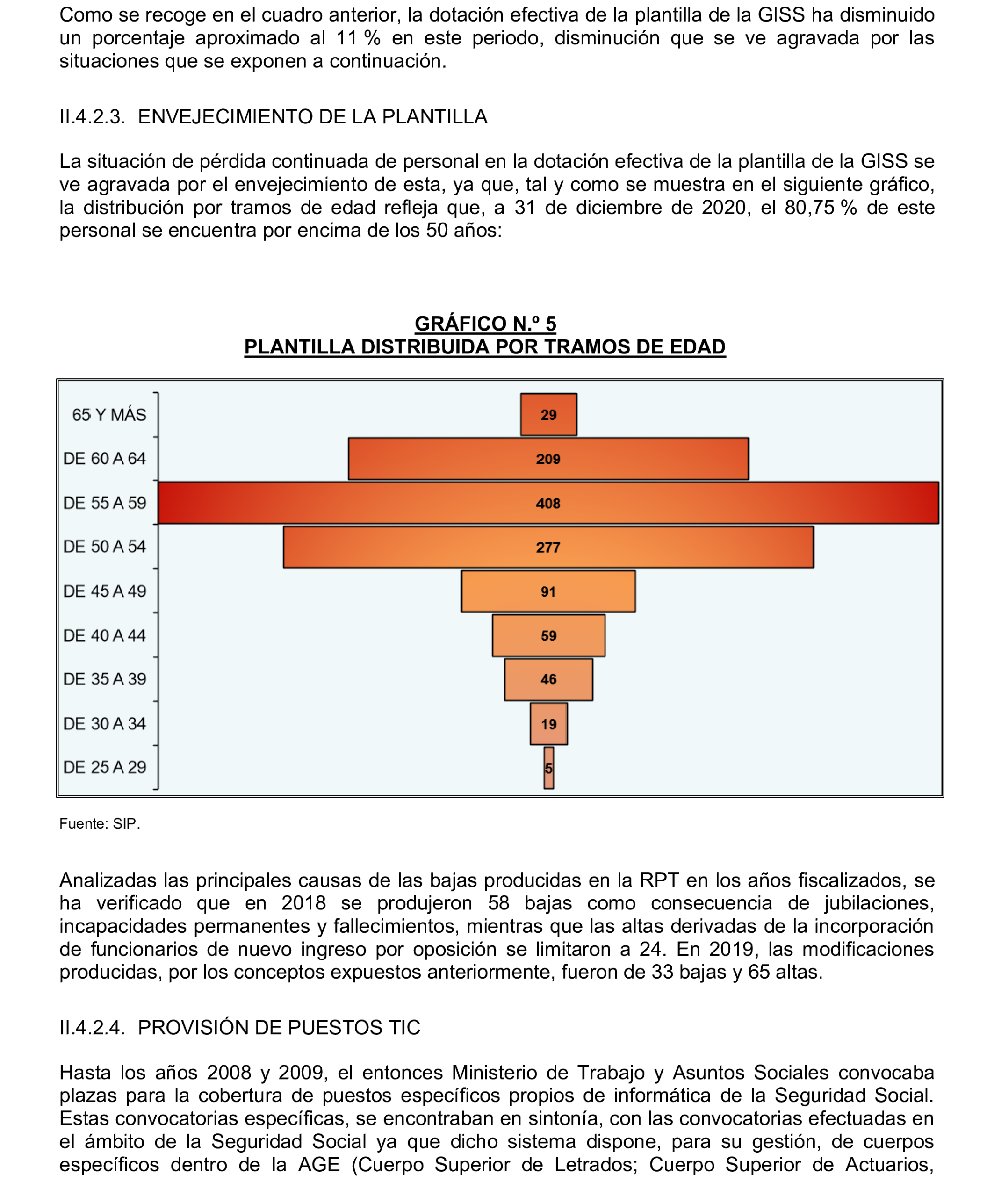 Como se recoge en el cuadro anterior, la dotación efectiva de la plantilla de la GISS ha disminuido un porcentaje aproximado al 11 % en este periodo, disminución que se ve agravada por las situaciones que se exponen a continuación.

II.4.2.3. ENVEJECIMIENTO DE LA PLANTILLA

La situación de pérdida continuada de personal en la dotación efectiva de la plantilla de la GISS se ve agravada por el envejecimiento de esta, ya que, tal y como se muestra en el siguiente gráfico, la distribución por tramos de edad refleja que, a 31 de diciembre de 2020, el 80,75 % de este personal se encuentra por encima de los 50 años:

GRÁFICO N.º 5
PLANTILLA DISTRIBUIDA POR TRAMOS DE EDAD

65 Y MÁS 29
DE 60 A 64 209
DE 55 A 59 408
DE 50 A 54 277
DE 45 A 49 91
DE 40 A 44 59
DE 35 A 39 46
DE 30 A 34 19
DE 25 A 29 5

Fuente: SIP.

Analizadas las principales causas de las bajas producidas en la RPT en los años fiscalizados, se ha verificado que en 2018 se produjeron 58 bajas como consecuencia de jubilaciones, incapacidades permanentes y fallecimientos, mientras que las altas derivadas de la incorporación de funcionarios de nuevo ingreso por oposición se limitaron a 24. En 2019, las modificaciones producidas, por los conceptos expuestos anteriormente, fueron de 33 bajas y 65 altas.

II.4.2.4. PROVISIÓN DE PUESTOS TIC

Hasta los años 2008 y 2009, el entonces Ministerio de Trabajo y Asuntos Sociales convocaba plazas para la cobertura de puestos específicos propios de informática de la Seguridad Social. Estas convocatorias específicas, se encontraban en sintonía, con las convocatorias efectuadas en el ámbito de la Seguridad Social ya que dicho sistema dispone, para su gestión, de cuerpos específicos dentro de la AGE (Cuerpo Superior de Letrados; Cuerpo Superior de Actuarios,